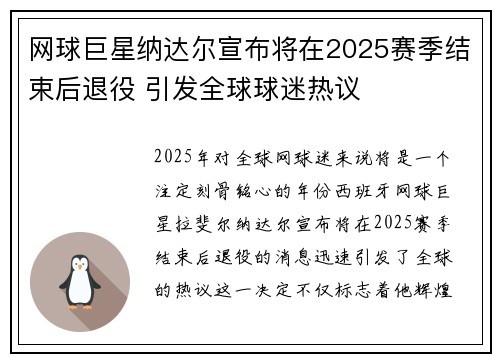 网球巨星纳达尔宣布将在2025赛季结束后退役 引发全球球迷热议

2025年对全球网球迷来说将是一个注定刻骨铭心的年份西班牙网球巨星拉斐尔纳达尔宣布将在2025赛季结束后退役的消息迅速引发了全球的热议这一决定不仅标志着他辉煌